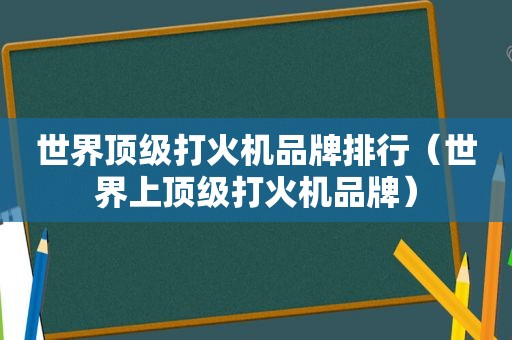 世界顶级打火机品牌排行（世界上顶级打火机品牌）